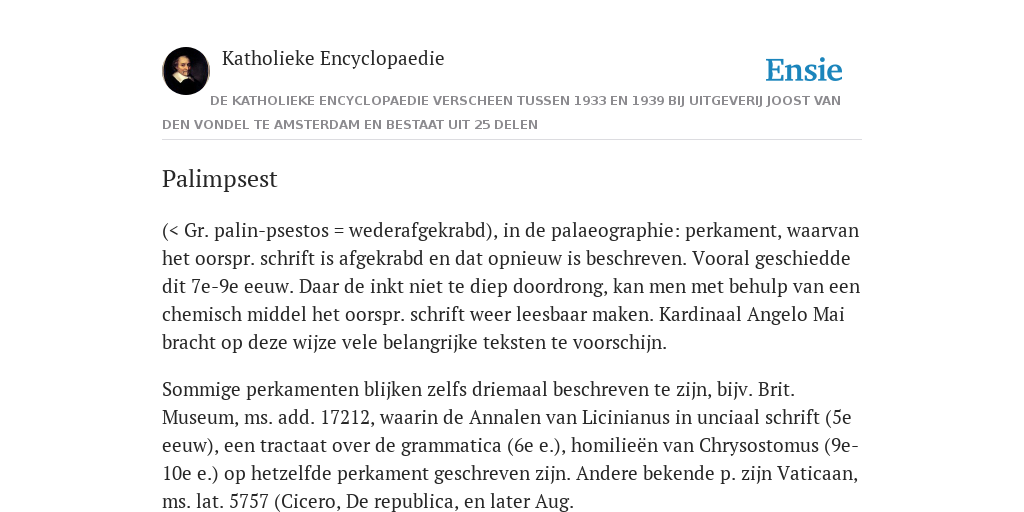 Katholieke Encyclopaedie

Ensie

DE KATHOLIEKE ENCYCLOPAEDIE VERSCHEEN TUSSEN 1933 EN 1939 BIJ UITGEVERIJ JOOST VAN DEN VONDEL TE AMSTERDAM EN BESTAAT UIT 25 DELEN

Palimpsest

(< Gr. palin-psestos = wederafgekrabd), in de palaeographie: perkament, waarvan het oorspr. schrift is afgekrabd en dat opnieuw is beschreven. Vooral geschiedde dit 7e-9e eeuw. Daar de inkt niet te diep doordrong, kan men met behulp van een chemisch middel het oorspr. schrift weer leesbaar maken. Kardinaal Angelo Mai bracht op deze wijze vele belangrijke teksten te voorschijn.

Sommige perkamenten blijken zelfs driemaal beschreven te zijn, bijv. Brit. Museum, ms. add. 17212, waarin de Annalen van Licinianus in unciaal schrift (5e eeuw), een tractaat over de grammatica (6e e.), homilieën van Chrysostomus (9e-10e e.) op hetzelfde perkament geschreven zijn. Andere bekende p. zijn Vaticaan, ms. lat. 5757 (Cicero, De republica, en later Aug.